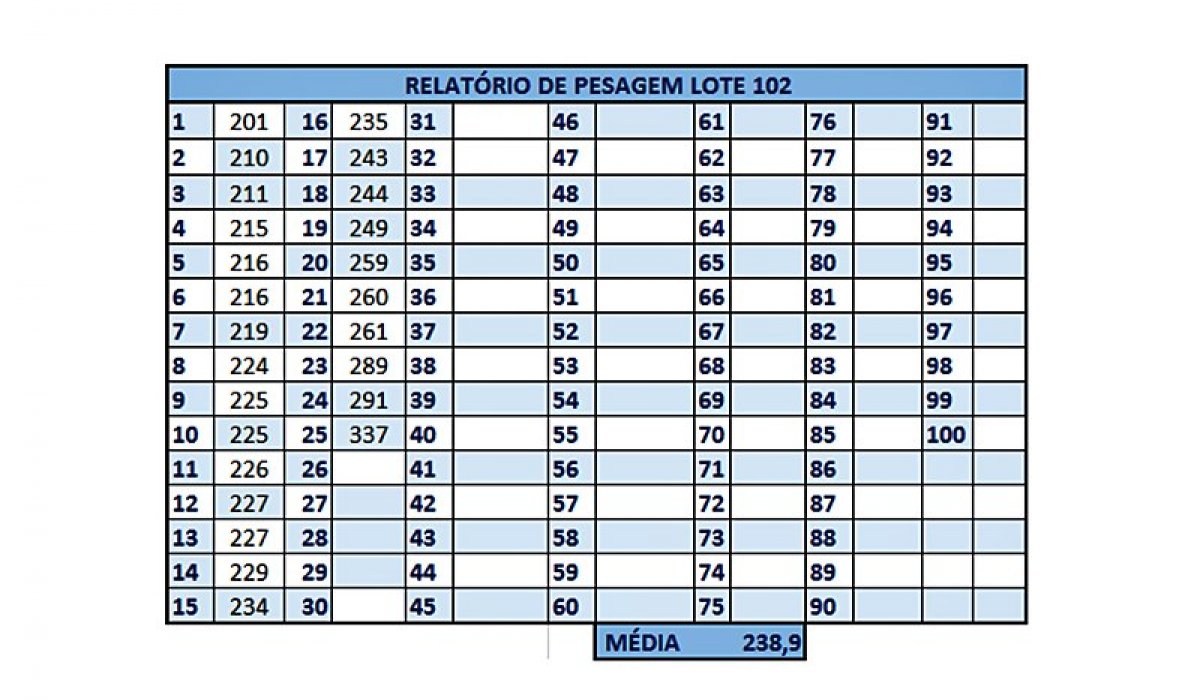 RELATÓRIO DE PESAGEM LOTE 102

| 1 | 201 | 16 | 235 | 31 | | 46 | | 61 | | 76 | | 91 | |
|---|---|---|---|---|---|---|---|---|---|---|---|---|---|
| 2 | 210 | 17 | 243 | 32 | | 47 | | 62 | | 77 | | 92 | |
| 3 | 211 | 18 | 244 | 33 | | 48 | | 63 | | 78 | | 93 | |
| 4 | 215 | 19 | 249 | 34 | | 49 | | 64 | | 79 | | 94 | |
| 5 | 216 | 20 | 259 | 35 | | 50 | | 65 | | 80 | | 95 | |
| 6 | 216 | 21 | 260 | 36 | | 51 | | 66 | | 81 | | 96 | |
| 7 | 219 | 22 | 261 | 37 | | 52 | | 67 | | 82 | | 97 | |
| 8 | 224 | 23 | 289 | 38 | | 53 | | 68 | | 83 | | 98 | |
| 9 | 225 | 24 | 291 | 39 | | 54 | | 69 | | 84 | | 99 | |
| 10 | 225 | 25 | 337 | 40 | | 55 | | 70 | | 85 | | 100 | |
| 11 | 226 | 26 | | 41 | | 56 | | 71 | | 86 | | | |
| 12 | 227 | 27 | | 42 | | 57 | | 72 | | 87 | | | |
| 13 | 227 | 28 | | 43 | | 58 | | 73 | | 88 | | | |
| 14 | 229 | 29 | | 44 | | 59 | | 74 | | 89 | | | |
| 15 | 234 | 30 | | 45 | | 60 | | 75 | | 90 | | | |

MÉDIA 238,9